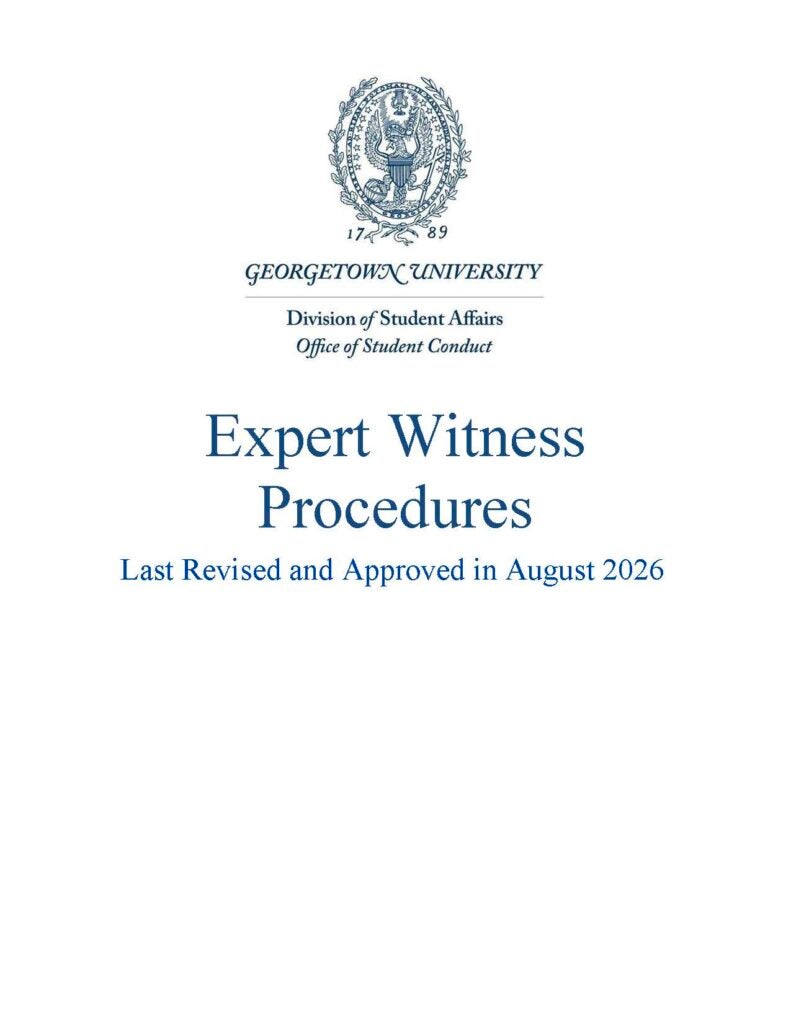 17 89

GEORGETOWN UNIVERSITY

Division of Student Affairs
Office of Student Conduct

Expert Witness Procedures

Last Revised and Approved in August 2026